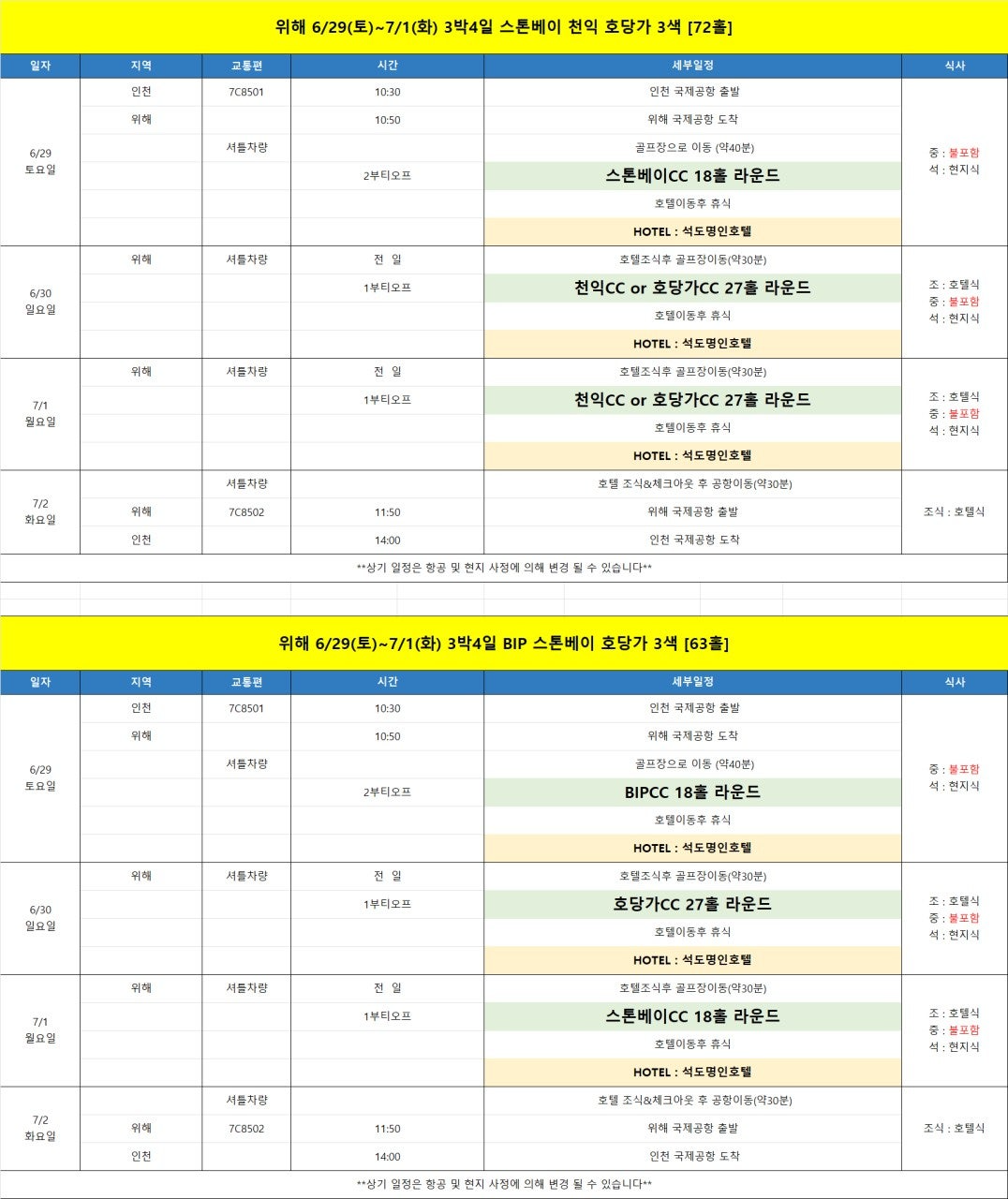 위해 6/29(토)~7/1(화) 3박4일 스톤베이 천익 호당가 3색 [72홀]

| 일자 | 지역 | 교통편 | 시간 | 세부일정 | 식사 |
|---|---|---|---|---|---|
| 6/29 토요일 | 인천 | 7C8501 | 10:30 | 인천 국제공항 출발 | 중 : 불포함 석 : 현지식 |
| | 위해 | | 10:50 | 위해 국제공항 도착 | |
| | | 셔틀차량 | | 골프장으로 이동 (약40분) | |
| | | | 2부티오프 | 스톤베이CC 18홀 라운드 | |
| | | | | 호텔이동후 휴식 | |
| | | | | HOTEL : 석도명인호텔 | |
| 6/30 일요일 | 위해 | 셔틀차량 | 전 일 | 호텔조식후 골프장이동(약30분) | 조 : 호텔식 중 : 불포함 석 : 현지식 |
| | | | 1부티오프 | 천익CC or 호당가CC 27홀 라운드 | |
| | | | | 호텔이동후 휴식 | |
| | | | | HOTEL : 석도명인호텔 | |
| 7/1 월요일 | 위해 | 셔틀차량 | 전 일 | 호텔조식후 골프장이동(약30분) | 조 : 호텔식 중 : 불포함 석 : 현지식 |
| | | | 1부티오프 | 천익CC or 호당가CC 27홀 라운드 | |
| | | | | 호텔이동후 휴식 | |
| | | | | HOTEL : 석도명인호텔 | |
| 7/2 화요일 | | 셔틀차량 | | 호텔 조식&체크아웃 후 공항이동(약30분) | 조식 : 호텔식 |
| | 위해 | 7C8502 | 11:50 | 위해 국제공항 출발 | |
| | 인천 | | 14:00 | 인천 국제공항 도착 | |

**상기 일정은 항공 및 현지 사정에 의해 변경 될 수 있습니다**

위해 6/29(토)~7/1(화) 3박4일 BIP 스톤베이 호당가 3색 [63홀]

| 일자 | 지역 | 교통편 | 시간 | 세부일정 | 식사 |
|---|---|---|---|---|---|
| 6/29 토요일 | 인천 | 7C8501 | 10:30 | 인천 국제공항 출발 | 중 : 불포함 석 : 현지식 |
| | 위해 | | 10:50 | 위해 국제공항 도착 | |
| | | 셔틀차량 | | 골프장으로 이동 (약40분) | |
| | | | 2부티오프 | BIPCC 18홀 라운드 | |
| | | | | 호텔이동후 휴식 | |
| | | | | HOTEL : 석도명인호텔 | |
| 6/30 일요일 | 위해 | 셔틀차량 | 전 일 | 호텔조식후 골프장이동(약30분) | 조 : 호텔식 중 : 불포함 석 : 현지식 |
| | | | 1부티오프 | 호당가CC 27홀 라운드 | |
| | | | | 호텔이동후 휴식 | |
| | | | | HOTEL : 석도명인호텔 | |
| 7/1 월요일 | 위해 | 셔틀차량 | 전 일 | 호텔조식후 골프장이동(약30분) | 조 : 호텔식 중 : 불포함 석 : 현지식 |
| | | | 1부티오프 | 스톤베이CC 18홀 라운드 | |
| | | | | 호텔이동후 휴식 | |
| | | | | HOTEL : 석도명인호텔 | |
| 7/2 화요일 | | 셔틀차량 | | 호텔 조식&체크아웃 후 공항이동(약30분) | 조식 : 호텔식 |
| | 위해 | 7C8502 | 11:50 | 위해 국제공항 출발 | |
| | 인천 | | 14:00 | 인천 국제공항 도착 | |

**상기 일정은 항공 및 현지 사정에 의해 변경 될 수 있습니다**